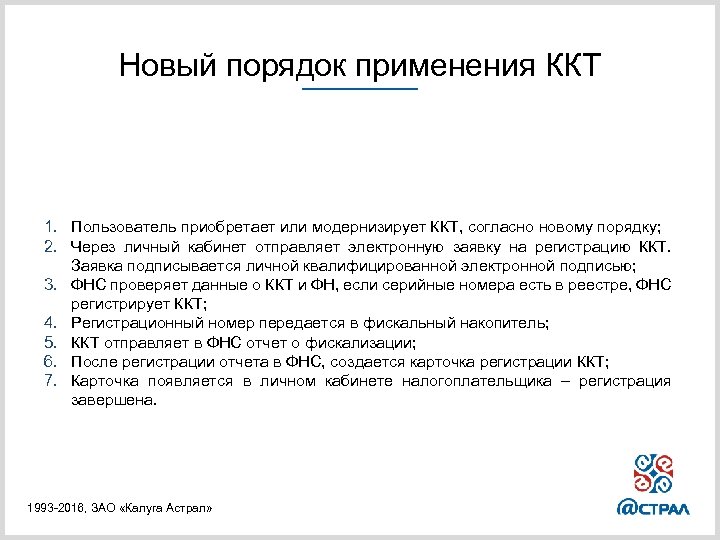 Новый порядок применения ККТ

1. Пользователь приобретает или модернизирует ККТ, согласно новому порядку;
2. Через личный кабинет отправляет электронную заявку на регистрацию ККТ. Заявка подписывается личной квалифицированной электронной подписью;
3. ФНС проверяет данные о ККТ и ФН, если серийные номера есть в реестре, ФНС регистрирует ККТ;
4. Регистрационный номер передается в фискальный накопитель;
5. ККТ отправляет в ФНС отчет о фискализации;
6. После регистрации отчета в ФНС, создается карточка регистрации ККТ;
7. Карточка появляется в личном кабинете налогоплательщика – регистрация завершена.

1993-2016, ЗАО «Калуга Астрал»

@СТРАЛ